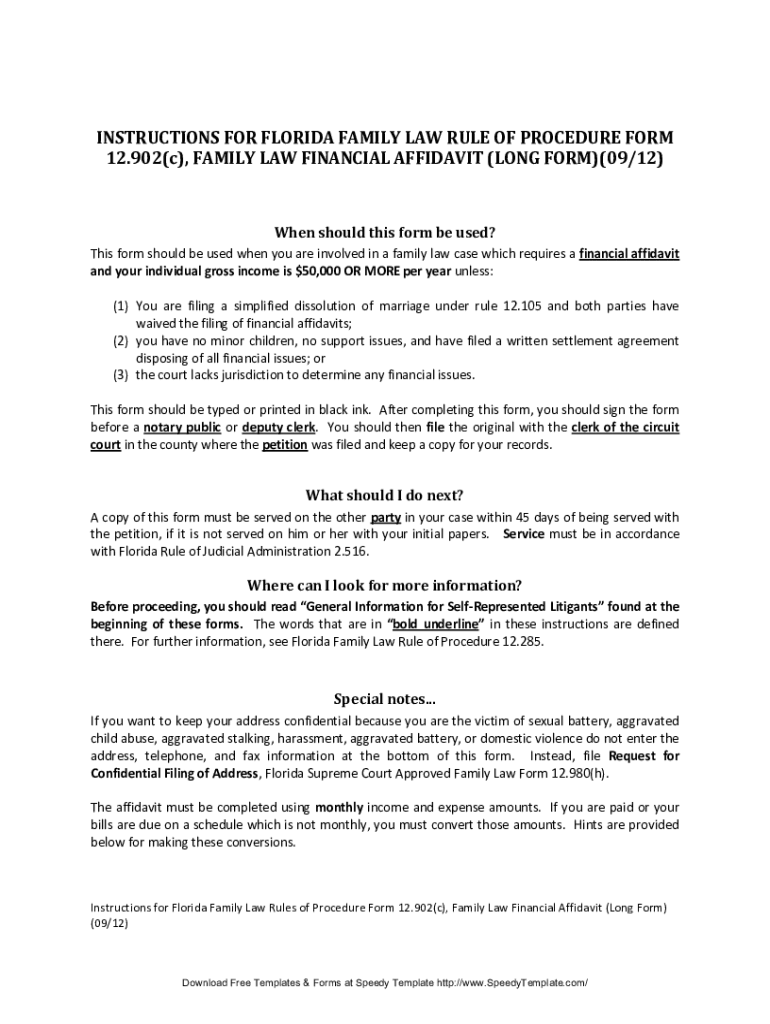 INSTRUCTIONS FOR FLORIDA FAMILY LAW RULE OF PROCEDURE FORM 12.902(c), FAMILY LAW FINANCIAL AFFIDAVIT (LONG FORM)(09/12)

When should this form be used?

This form should be used when you are involved in a family law case which requires a financial affidavit and your individual gross income is $50,000 OR MORE per year unless:

(1) You are filing a simplified dissolution of marriage under rule 12.105 and both parties have waived the filing of financial affidavits;
(2) you have no minor children, no support issues, and have filed a written settlement agreement disposing of all financial issues; or
(3) the court lacks jurisdiction to determine any financial issues.

This form should be typed or printed in black ink. After completing this form, you should sign the form before a notary public or deputy clerk. You should then file the original with the clerk of the circuit court in the county where the petition was filed and keep a copy for your records.

What should I do next?

A copy of this form must be served on the other party in your case within 45 days of being served with the petition, if it is not served on him or her with your initial papers. Service must be in accordance with Florida Rule of Judicial Administration 2.516.

Where can I look for more information?

Before proceeding, you should read "General Information for Self-Represented Litigants" found at the beginning of these forms. The words that are in "bold underline" in these instructions are defined there. For further information, see Florida Family Law Rule of Procedure 12.285.

Special notes...

If you want to keep your address confidential because you are the victim of sexual battery, aggravated child abuse, aggravated stalking, harassment, aggravated battery, or domestic violence do not enter the address, telephone, and fax information at the bottom of this form. Instead, file Request for Confidential Filing of Address, Florida Supreme Court Approved Family Law Form 12.980(h).

The affidavit must be completed using monthly income and expense amounts. If you are paid or your bills are due on a schedule which is not monthly, you must convert those amounts. Hints are provided below for making these conversions.

Instructions for Florida Family Law Rules of Procedure Form 12.902(c), Family Law Financial Affidavit (Long Form) (09/12)

Download Free Templates & Forms at Speedy Template http://www.SpeedyTemplate.com/